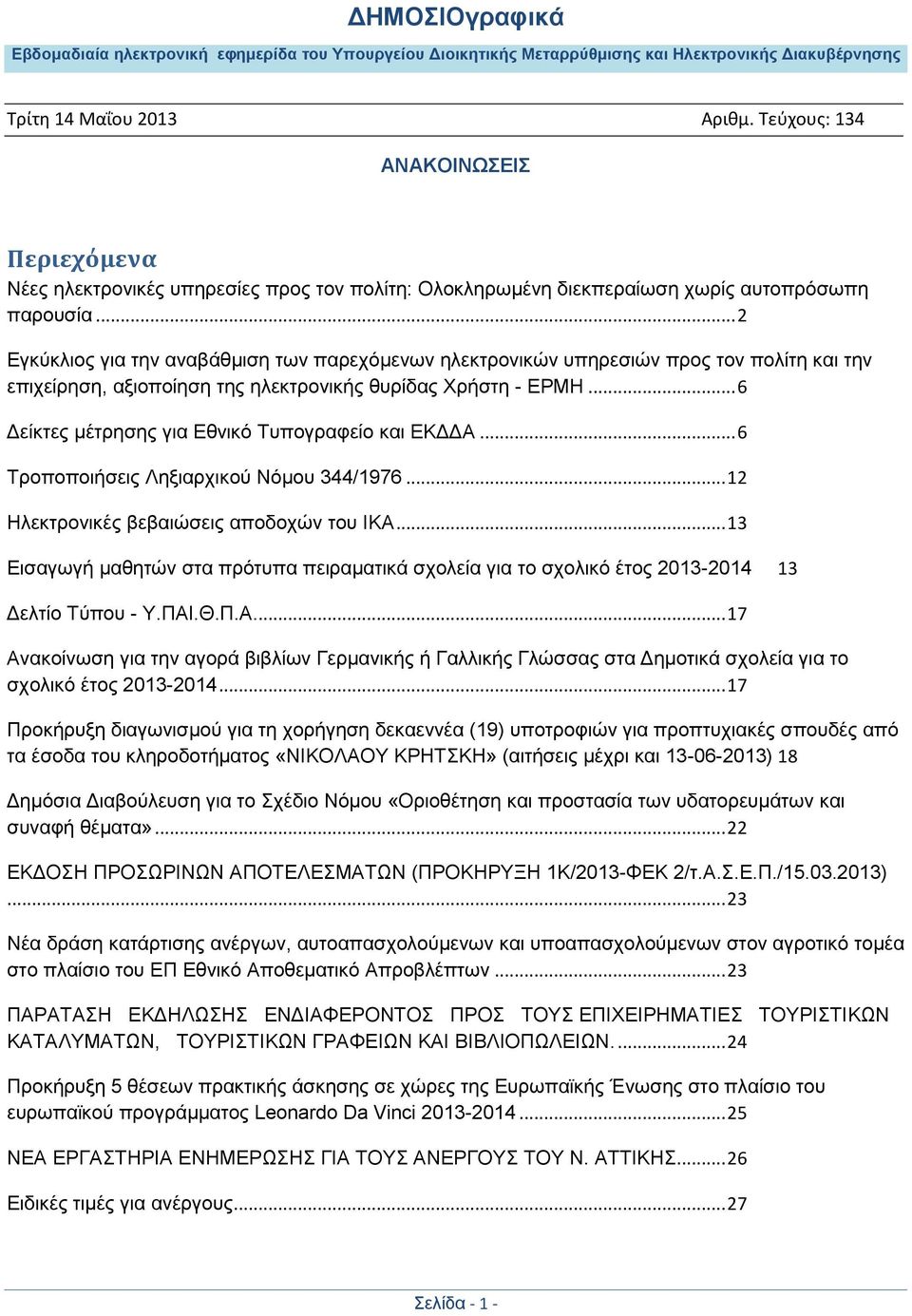 ΔΗΜΟΣΙΟγραφικά

Εβδομαδιαία ηλεκτρονική εφημερίδα του Υπουργείου Διοικητικής Μεταρρύθμισης και Ηλεκτρονικής Διακυβέρνησης

Τρίτη 14 Μαΐου 2013 Αριθμ. Τεύχους: 134

ΑΝΑΚΟΙΝΩΣΕΙΣ

Περιεχόμενα

Νέες ηλεκτρονικές υπηρεσίες προς τον πολίτη: Ολοκληρωμένη διεκπεραίωση χωρίς αυτοπρόσωπη παρουσία ... 2

Εγκύκλιος για την αναβάθμιση των παρεχόμενων ηλεκτρονικών υπηρεσιών προς τον πολίτη και την επιχείρηση, αξιοποίηση της ηλεκτρονικής θυρίδας Χρήστη - ΕΡΜΗ ... 6

Δείκτες μέτρησης για Εθνικό Τυπογραφείο και ΕΚΔΔΑ ... 6

Τροποποιήσεις Ληξιαρχικού Νόμου 344/1976 ... 12

Ηλεκτρονικές βεβαιώσεις αποδοχών του ΙΚΑ ... 13

Εισαγωγή μαθητών στα πρότυπα πειραματικά σχολεία για το σχολικό έτος 2013-2014 13

Δελτίο Τύπου - Υ.ΠΑΙ.Θ.Π.Α. ... 17

Ανακοίνωση για την αγορά βιβλίων Γερμανικής ή Γαλλικής Γλώσσας στα Δημοτικά σχολεία για το σχολικό έτος 2013-2014 ... 17

Προκήρυξη διαγωνισμού για τη χορήγηση δεκαεννέα (19) υποτροφιών για προπτυχιακές σπουδές από τα έσοδα του κληροδοτήματος «ΝΙΚΟΛΑΟΥ ΚΡΗΤΣΚΗ» (αιτήσεις μέχρι και 13-06-2013) 18

Δημόσια Διαβούλευση για το Σχέδιο Νόμου «Οριοθέτηση και προστασία των υδατορευμάτων και συναφή θέματα» ... 22

ΕΚΔΟΣΗ ΠΡΟΣΩΡΙΝΩΝ ΑΠΟΤΕΛΕΣΜΑΤΩΝ (ΠΡΟΚΗΡΥΞΗ 1Κ/2013-ΦΕΚ 2/τ.Α.Σ.Ε.Π./15.03.2013) ... 23

Νέα δράση κατάρτισης ανέργων, αυτοαπασχολούμενων και υποαπασχολούμενων στον αγροτικό τομέα στο πλαίσιο του ΕΠ Εθνικό Αποθεματικό Απροβλέπτων ... 23

ΠΑΡΑΤΑΣΗ ΕΚΔΗΛΩΣΗΣ ΕΝΔΙΑΦΕΡΟΝΤΟΣ ΠΡΟΣ ΤΟΥΣ ΕΠΙΧΕΙΡΗΜΑΤΙΕΣ ΤΟΥΡΙΣΤΙΚΩΝ ΚΑΤΑΛΥΜΑΤΩΝ, ΤΟΥΡΙΣΤΙΚΩΝ ΓΡΑΦΕΙΩΝ ΚΑΙ ΒΙΒΛΙΟΠΩΛΕΙΩΝ. ... 24

Προκήρυξη 5 θέσεων πρακτικής άσκησης σε χώρες της Ευρωπαϊκής Ένωσης στο πλαίσιο του ευρωπαϊκού προγράμματος Leonardo Da Vinci 2013-2014 ... 25

ΝΕΑ ΕΡΓΑΣΤΗΡΙΑ ΕΝΗΜΕΡΩΣΗΣ ΓΙΑ ΤΟΥΣ ΑΝΕΡΓΟΥΣ ΤΟΥ Ν. ΑΤΤΙΚΗΣ ... 26

Ειδικές τιμές για ανέργους ... 27

Σελίδα - 1 -